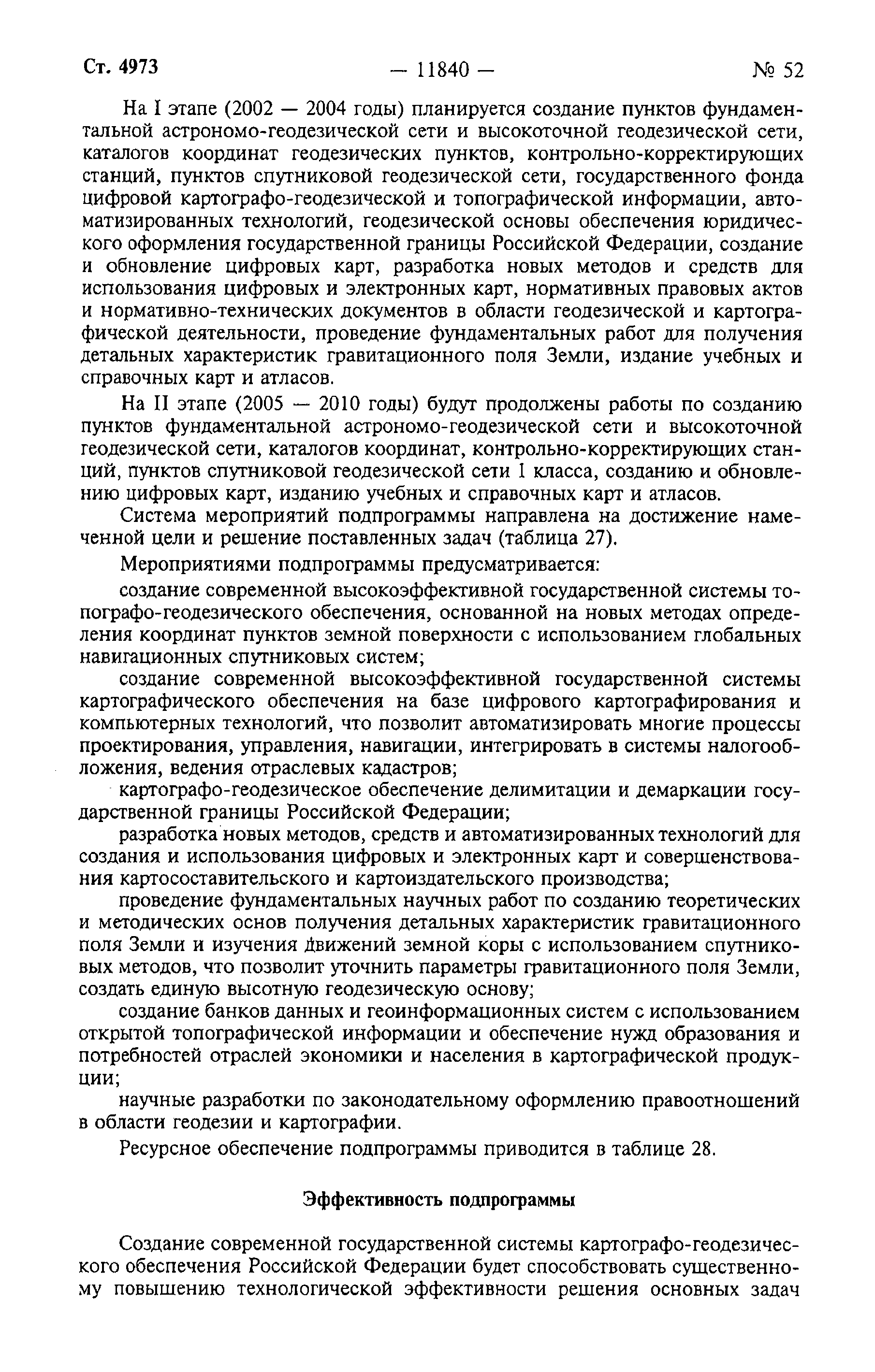 Ст. 4973 — 11840 — № 52

На I этапе (2002 — 2004 годы) планируется создание пунктов фундаментальной астрономо-геодезической сети и высокоточной геодезической сети, каталогов координат геодезических пунктов, контрольно-корректирующих станций, пунктов спутниковой геодезической сети, государственного фонда цифровой картографо-геодезической и топографической информации, автоматизированных технологий, геодезической основы обеспечения юридического оформления государственной границы Российской Федерации, создание и обновление цифровых карт, разработка новых методов и средств для использования цифровых и электронных карт, нормативных правовых актов и нормативно-технических документов в области геодезической и картографической деятельности, проведение фундаментальных работ для получения детальных характеристик гравитационного поля Земли, издание учебных и справочных карт и атласов.

На II этапе (2005 — 2010 годы) будут продолжены работы по созданию пунктов фундаментальной астрономо-геодезической сети и высокоточной геодезической сети, каталогов координат, контрольно-корректирующих станций, пунктов спутниковой геодезической сети 1 класса, созданию и обновлению цифровых карт, изданию учебных и справочных карт и атласов.

Система мероприятий подпрограммы направлена на достижение намеченной цели и решение поставленных задач (таблица 27).

Мероприятиями подпрограммы предусматривается:

создание современной высокоэффективной государственной системы топографо-геодезического обеспечения, основанной на новых методах определения координат пунктов земной поверхности с использованием глобальных навигационных спутниковых систем;

создание современной высокоэффективной государственной системы картографического обеспечения на базе цифрового картографирования и компьютерных технологий, что позволит автоматизировать многие процессы проектирования, управления, навигации, интегрировать в системы налогообложения, ведения отраслевых кадастров;

картографо-геодезическое обеспечение делимитации и демаркации государственной границы Российской Федерации;

разработка новых методов, средств и автоматизированных технологий для создания и использования цифровых и электронных карт и совершенствования картосоставительского и картоиздательского производства;

проведение фундаментальных научных работ по созданию теоретических и методических основ получения детальных характеристик гравитационного поля Земли и изучения движений земной коры с использованием спутниковых методов, что позволит уточнить параметры гравитационного поля Земли, создать единую высотную геодезическую основу;

создание банков данных и геоинформационных систем с использованием открытой топографической информации и обеспечение нужд образования и потребностей отраслей экономики и населения в картографической продукции;

научные разработки по законодательному оформлению правоотношений в области геодезии и картографии.

Ресурсное обеспечение подпрограммы приводится в таблице 28.

Эффективность подпрограммы

Создание современной государственной системы картографо-геодезического обеспечения Российской Федерации будет способствовать существенному повышению технологической эффективности решения основных задач